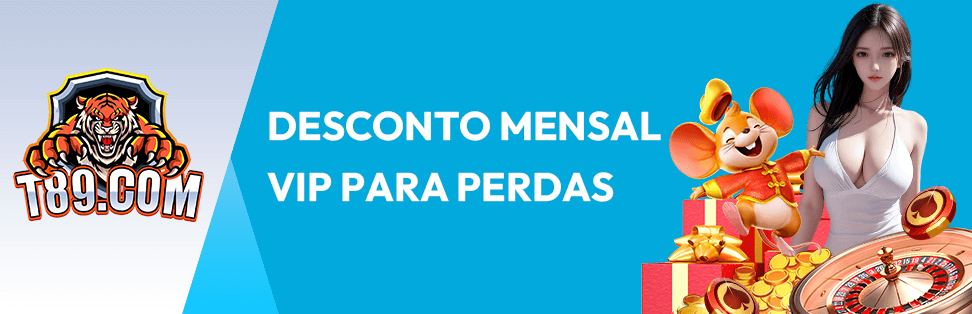 T89.COM

DESCONTO MENSAL VIP PARA PERDAS